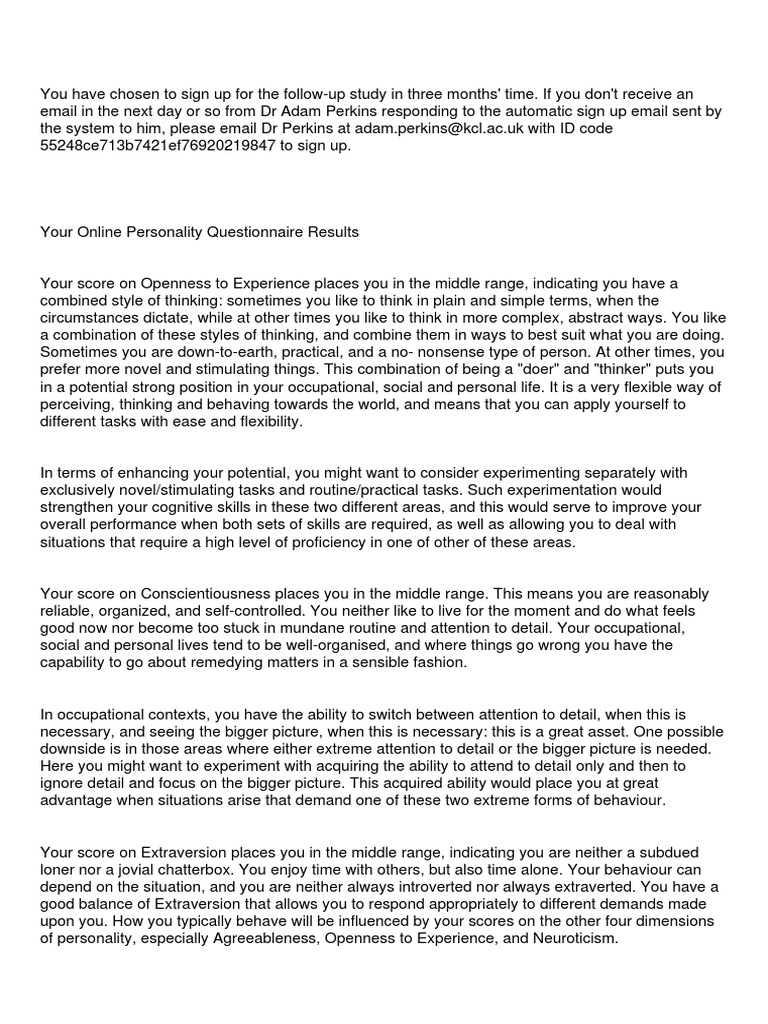 You have chosen to sign up for the follow-up study in three months' time. If you don't receive an email in the next day or so from Dr Adam Perkins responding to the automatic sign up email sent by the system to him, please email Dr Perkins at adam.perkins@kcl.ac.uk with ID code 55248ce713b7421ef76920219847 to sign up.

Your Online Personality Questionnaire Results

Your score on Openness to Experience places you in the middle range, indicating you have a combined style of thinking: sometimes you like to think in plain and simple terms, when the circumstances dictate, while at other times you like to think in more complex, abstract ways. You like a combination of these styles of thinking, and combine them in ways to best suit what you are doing. Sometimes you are down-to-earth, practical, and a no- nonsense type of person. At other times, you prefer more novel and stimulating things. This combination of being a "doer" and "thinker" puts you in a potential strong position in your occupational, social and personal life. It is a very flexible way of perceiving, thinking and behaving towards the world, and means that you can apply yourself to different tasks with ease and flexibility.

In terms of enhancing your potential, you might want to consider experimenting separately with exclusively novel/stimulating tasks and routine/practical tasks. Such experimentation would strengthen your cognitive skills in these two different areas, and this would serve to improve your overall performance when both sets of skills are required, as well as allowing you to deal with situations that require a high level of proficiency in one of other of these areas.

Your score on Conscientiousness places you in the middle range. This means you are reasonably reliable, organized, and self-controlled. You neither like to live for the moment and do what feels good now nor become too stuck in mundane routine and attention to detail. Your occupational, social and personal lives tend to be well-organised, and where things go wrong you have the capability to go about remedying matters in a sensible fashion.

In occupational contexts, you have the ability to switch between attention to detail, when this is necessary, and seeing the bigger picture, when this is necessary: this is a great asset. One possible downside is in those areas where either extreme attention to detail or the bigger picture is needed. Here you might want to experiment with acquiring the ability to attend to detail only and then to ignore detail and focus on the bigger picture. This acquired ability would place you at great advantage when situations arise that demand one of these two extreme forms of behaviour.

Your score on Extraversion places you in the middle range, indicating you are neither a subdued loner nor a jovial chatterbox. You enjoy time with others, but also time alone. Your behaviour can depend on the situation, and you are neither always introverted nor always extraverted. You have a good balance of Extraversion that allows you to respond appropriately to different demands made upon you. How you typically behave will be influenced by your scores on the other four dimensions of personality, especially Agreeableness, Openness to Experience, and Neuroticism.